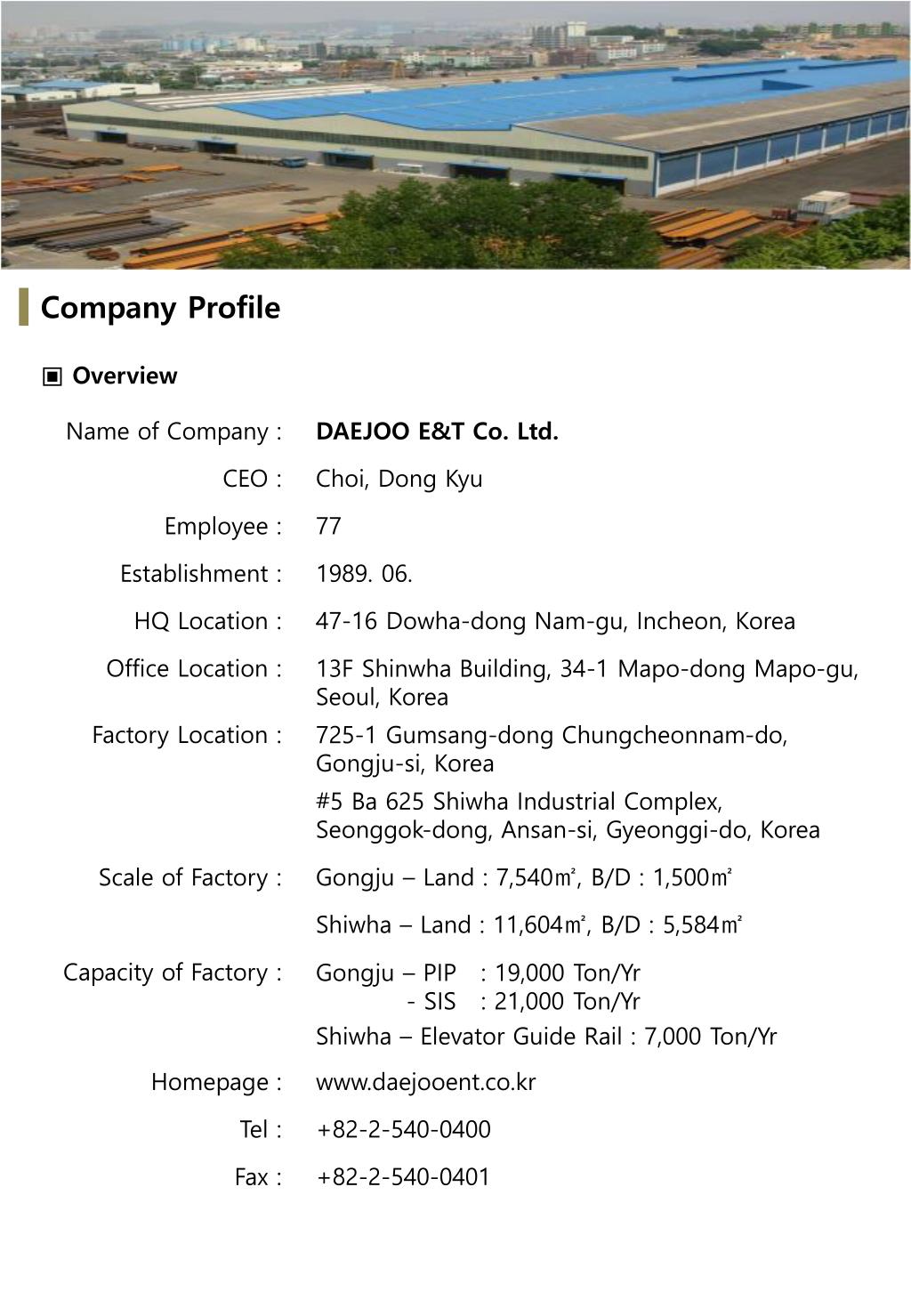 Company Profile

▣ Overview

Name of Company : DAEJOO E&T Co. Ltd.

CEO : Choi, Dong Kyu

Employee : 77

Establishment : 1989. 06.

HQ Location : 47-16 Dowha-dong Nam-gu, Incheon, Korea

Office Location : 13F Shinwha Building, 34-1 Mapo-dong Mapo-gu, Seoul, Korea

Factory Location : 725-1 Gumsang-dong Chungcheonnam-do, Gongju-si, Korea

#5 Ba 625 Shiwha Industrial Complex, Seonggok-dong, Ansan-si, Gyeonggi-do, Korea

Scale of Factory : Gongju – Land : 7,540㎡, B/D : 1,500㎡

Shiwha – Land : 11,604㎡, B/D : 5,584㎡

Capacity of Factory : Gongju – PIP : 19,000 Ton/Yr
- SIS : 21,000 Ton/Yr

Shiwha – Elevator Guide Rail : 7,000 Ton/Yr

Homepage : www.daejooent.co.kr

Tel : +82-2-540-0400

Fax : +82-2-540-0401